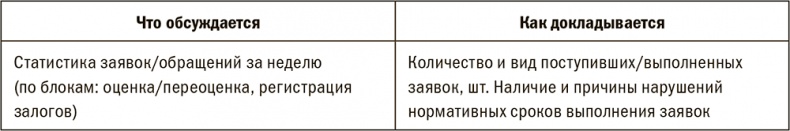 | Что обсуждается | Как докладывается |
|---|---|
| Статистика заявок/обращений за неделю (по блокам: оценка/переоценка, регистрация залогов) | Количество и вид поступивших/выполненных заявок, шт. Наличие и причины нарушений нормативных сроков выполнения заявок |